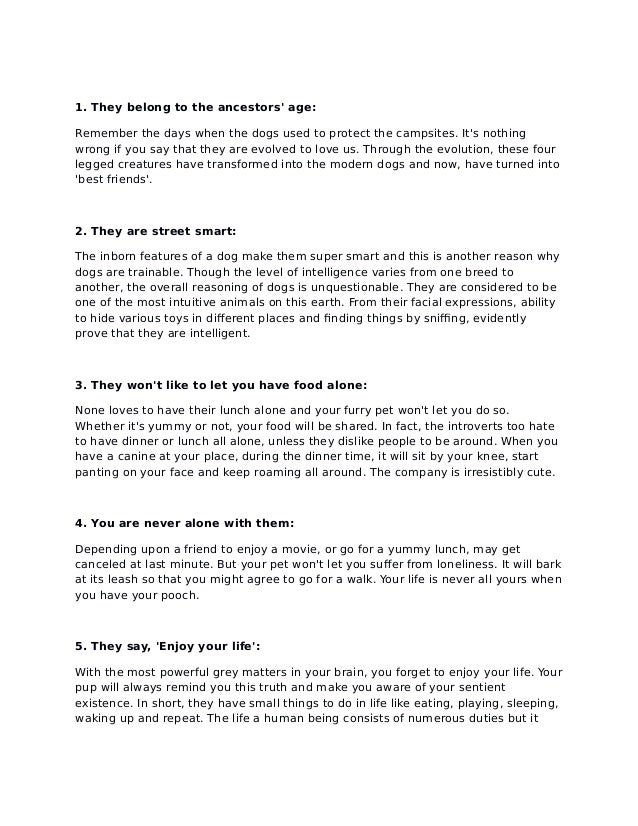 1. They belong to the ancestors' age:

Remember the days when the dogs used to protect the campsites. It's nothing wrong if you say that they are evolved to love us. Through the evolution, these four legged creatures have transformed into the modern dogs and now, have turned into 'best friends'.

2. They are street smart:

The inborn features of a dog make them super smart and this is another reason why dogs are trainable. Though the level of intelligence varies from one breed to another, the overall reasoning of dogs is unquestionable. They are considered to be one of the most intuitive animals on this earth. From their facial expressions, ability to hide various toys in different places and finding things by sniffing, evidently prove that they are intelligent.

3. They won't like to let you have food alone:

None loves to have their lunch alone and your furry pet won't let you do so. Whether it's yummy or not, your food will be shared. In fact, the introverts too hate to have dinner or lunch all alone, unless they dislike people to be around. When you have a canine at your place, during the dinner time, it will sit by your knee, start panting on your face and keep roaming all around. The company is irresistibly cute.

4. You are never alone with them:

Depending upon a friend to enjoy a movie, or go for a yummy lunch, may get canceled at last minute. But your pet won't let you suffer from loneliness. It will bark at its leash so that you might agree to go for a walk. Your life is never all yours when you have your pooch.

5. They say, 'Enjoy your life':

With the most powerful grey matters in your brain, you forget to enjoy your life. Your pup will always remind you this truth and make you aware of your sentient existence. In short, they have small things to do in life like eating, playing, sleeping, waking up and repeat. The life a human being consists of numerous duties but it